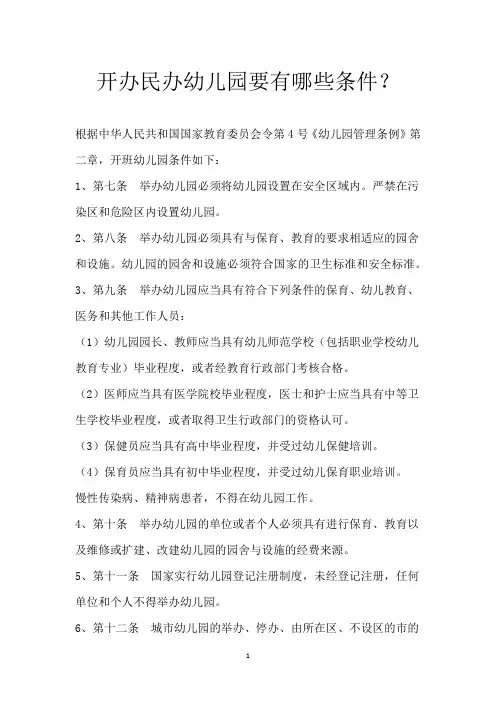 开办民办幼儿园要有哪些条件？

根据中华人民共和国国家教育委员会令第 4 号《幼儿园管理条例》第二章，开班幼儿园条件如下：

1、第七条　举办幼儿园必须将幼儿园设置在安全区域内。严禁在污染区和危险区内设置幼儿园。

2、第八条　举办幼儿园必须具有与保育、教育的要求相适应的园舍和设施。幼儿园的园舍和设施必须符合国家的卫生标准和安全标准。

3、第九条　举办幼儿园应当具有符合下列条件的保育、幼儿教育、医务和其他工作人员：

（1）幼儿园园长、教师应当具有幼儿师范学校（包括职业学校幼儿教育专业）毕业程度，或者经教育行政部门考核合格。

（2）医师应当具有医学院校毕业程度，医士和护士应当具有中等卫生学校毕业程度，或者取得卫生行政部门的资格认可。

（3）保健员应当具有高中毕业程度，并受过幼儿保健培训。

（4）保育员应当具有初中毕业程度，并受过幼儿保育职业培训。

慢性传染病、精神病患者，不得在幼儿园工作。

4、第十条　举办幼儿园的单位或者个人必须具有进行保育、教育以及维修或扩建、改建幼儿园的园舍与设施的经费来源。

5、第十一条　国家实行幼儿园登记注册制度，未经登记注册，任何单位和个人不得举办幼儿园。

6、第十二条　城市幼儿园的举办、停办、由所在区、不设区的市的

1